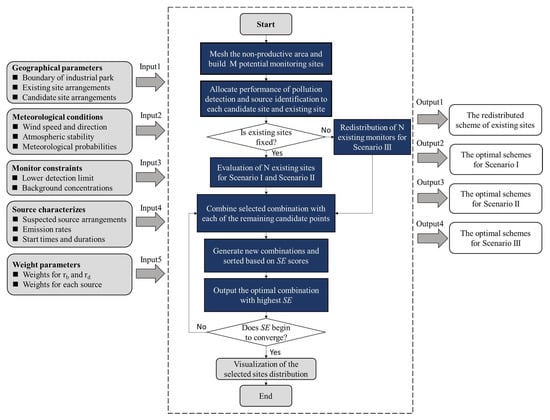 Geographical parameters
■ Boundary of industrial park
■ Existing site arrangements
■ Candidate site arrangements

Input1

Meteorological conditions
■ Wind speed and direction
■ Atmospheric stability
■ Meteorological probabilities

Input2

Monitor constraints
■ Lower detection limit
■ Background concentrations

Input3

Source characterizes
■ Suspected source arrangements
■ Emission rates
■ Start times and durations

Input4

Weight parameters
■ Weights for $r_b$ and $r_d$
■ Weights for each source

Input5

Start

Mesh the non-productive area and build M potential monitoring sites

Allocate performance of pollution detection and source identification to each candidate site and existing site

Is existing sites fixed?

No

Redistribution of N existing monitors for Scenario III

Yes

Evaluation of N existing sites for Scenario I and Scenario II

Combine selected combination with each of the remaining candidate points

Generate new combinations and sorted based on SE scores

Output the optimal combination with highest SE

No

Does SE begin to converge?

Yes

Visualization of the selected sites distribution

End

Output1

The redistributed scheme of existing sites

Output2

The optimal schemes for Scenario I

Output3

The optimal schemes for Scenario II

Output4

The optimal schemes for Scenario III